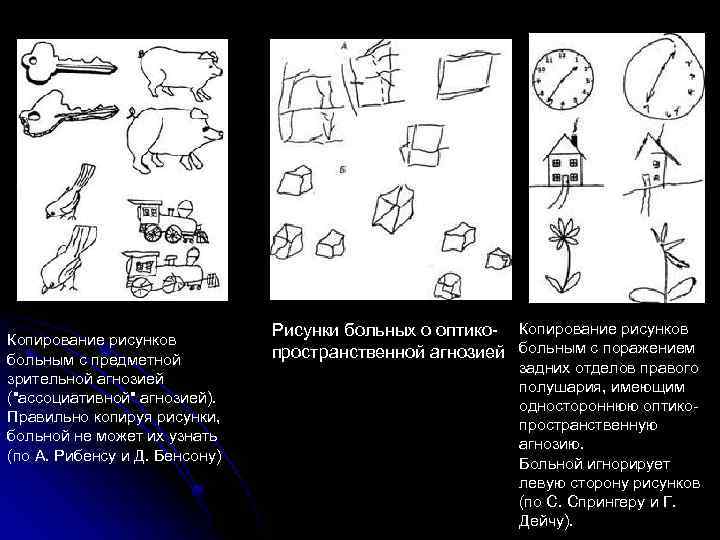 А

Б

Копирование рисунков больным с предметной зрительной агнозией ("ассоциативной" агнозией). Правильно копируя рисунки, больной не может их узнать (по А. Рибенсу и Д. Бенсону)

Рисунки больных о оптико-пространственной агнозией

Копирование рисунков больным с поражением задних отделов правого полушария, имеющим одностороннюю оптико-пространственную агнозию.
Больной игнорирует левую сторону рисунков (по С. Спрингеру и Г. Дейчу).